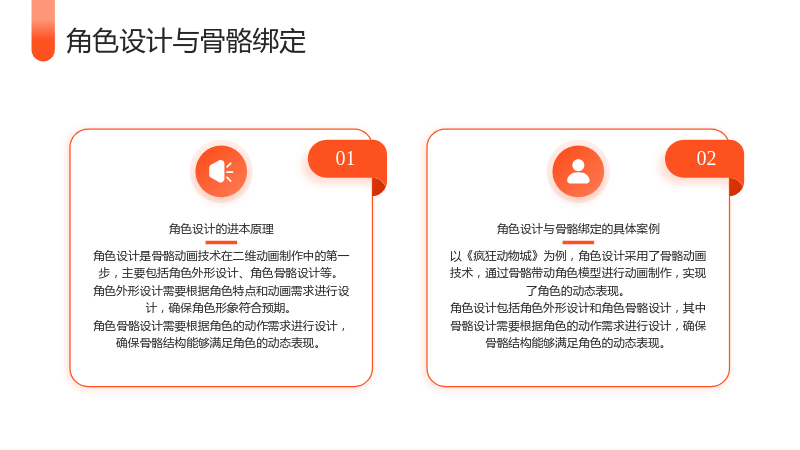 角色设计与骨骼绑定

01

角色设计的进本原理

角色设计是骨骼动画技术在二维动画制作中的第一步，主要包括角色外形设计、角色骨骼设计等。

角色外形设计需要根据角色特点和动画需求进行设计，确保角色形象符合预期。

角色骨骼设计需要根据角色的动作需求进行设计，确保骨骼结构能够满足角色的动态表现。

02

角色设计与骨骼绑定的具体案例

以《疯狂动物城》为例，角色设计采用了骨骼动画技术，通过骨骼带动角色模型进行动画制作，实现了角色的动态表现。

角色设计包括角色外形设计和角色骨骼设计，其中骨骼设计需要根据角色的动作需求进行设计，确保骨骼结构能够满足角色的动态表现。